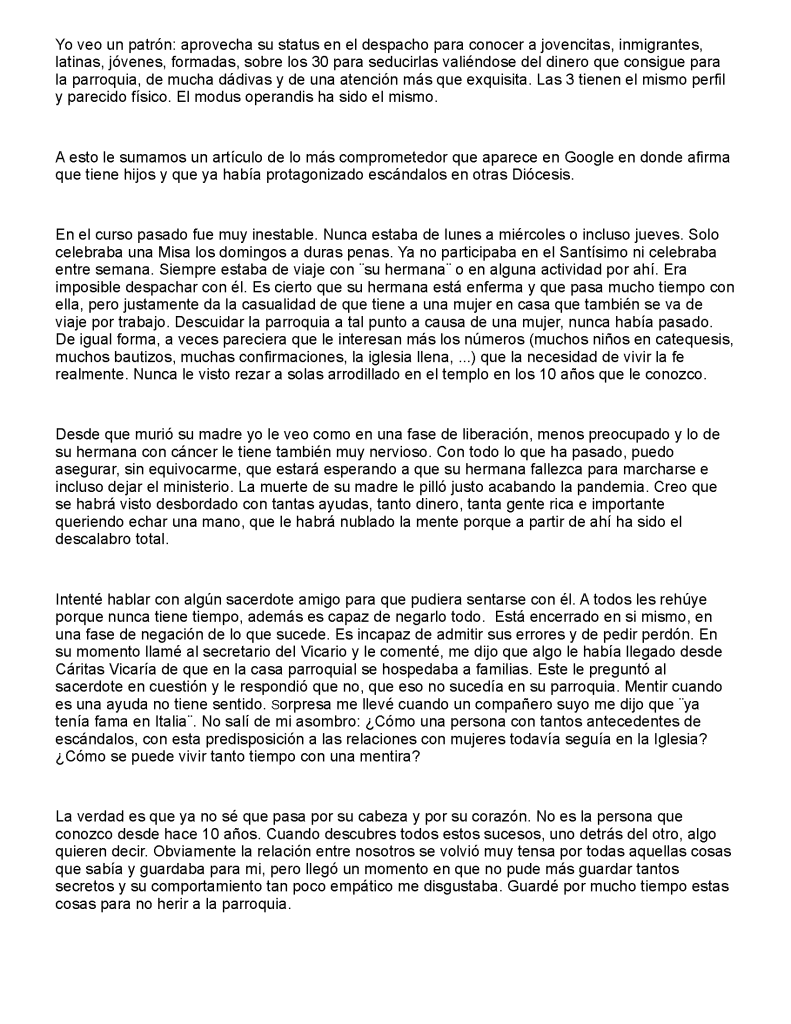 Yo veo un patrón: aprovecha su status en el despacho para conocer a jovencitas, inmigrantes, latinas, jóvenes, formadas, sobre los 30 para seducirlas valiéndose del dinero que consigue para la parroquia, de mucha dádivas y de una atención más que exquisita. Las 3 tienen el mismo perfil y parecido físico. El modus operandis ha sido el mismo.

A esto le sumamos un artículo de lo más comprometedor que aparece en Google en donde afirma que tiene hijos y que ya había protagonizado escándalos en otras Diócesis.

En el curso pasado fue muy inestable. Nunca estaba de lunes a miércoles o incluso jueves. Solo celebraba una Misa los domingos a duras penas. Ya no participaba en el Santísimo ni celebraba entre semana. Siempre estaba de viaje con ¨su hermana¨ o en alguna actividad por ahí. Era imposible despachar con él. Es cierto que su hermana está enferma y que pasa mucho tiempo con ella, pero justamente da la casualidad de que tiene a una mujer en casa que también se va de viaje por trabajo. Descuidar la parroquia a tal punto a causa de una mujer, nunca había pasado. De igual forma, a veces pareciera que le interesan más los números (muchos niños en catequesis, muchos bautizos, muchas confirmaciones, la iglesia llena, ...) que la necesidad de vivir la fe realmente. Nunca le visto rezar a solas arrodillado en el templo en los 10 años que le conozco.

Desde que murió su madre yo le veo como en una fase de liberación, menos preocupado y lo de su hermana con cáncer le tiene también muy nervioso. Con todo lo que ha pasado, puedo asegurar, sin equivocarme, que estará esperando a que su hermana fallezca para marcharse e incluso dejar el ministerio. La muerte de su madre le pilló justo acabando la pandemia. Creo que se habrá visto desbordado con tantas ayudas, tanto dinero, tanta gente rica e importante queriendo echar una mano, que le habrá nublado la mente porque a partir de ahí ha sido el descalabro total.

Intenté hablar con algún sacerdote amigo para que pudiera sentarse con él. A todos les rehúye porque nunca tiene tiempo, además es capaz de negarlo todo. Está encerrado en si mismo, en una fase de negación de lo que sucede. Es incapaz de admitir sus errores y de pedir perdón. En su momento llamé al secretario del Vicario y le comenté, me dijo que algo le había llegado desde Cáritas Vicaría de que en la casa parroquial se hospedaba a familias. Este le preguntó al sacerdote en cuestión y le respondió que no, que eso no sucedía en su parroquia. Mentir cuando es una ayuda no tiene sentido. Sorpresa me llevé cuando un compañero suyo me dijo que ¨ya tenía fama en Italia¨. No salí de mi asombro: ¿Cómo una persona con tantos antecedentes de escándalos, con esta predisposición a las relaciones con mujeres todavía seguía en la Iglesia? ¿Cómo se puede vivir tanto tiempo con una mentira?

La verdad es que ya no sé que pasa por su cabeza y por su corazón. No es la persona que conozco desde hace 10 años. Cuando descubres todos estos sucesos, uno detrás del otro, algo quieren decir. Obviamente la relación entre nosotros se volvió muy tensa por todas aquellas cosas que sabía y guardaba para mi, pero llegó un momento en que no pude más guardar tantos secretos y su comportamiento tan poco empático me disgustaba. Guardé por mucho tiempo estas cosas para no herir a la parroquia.